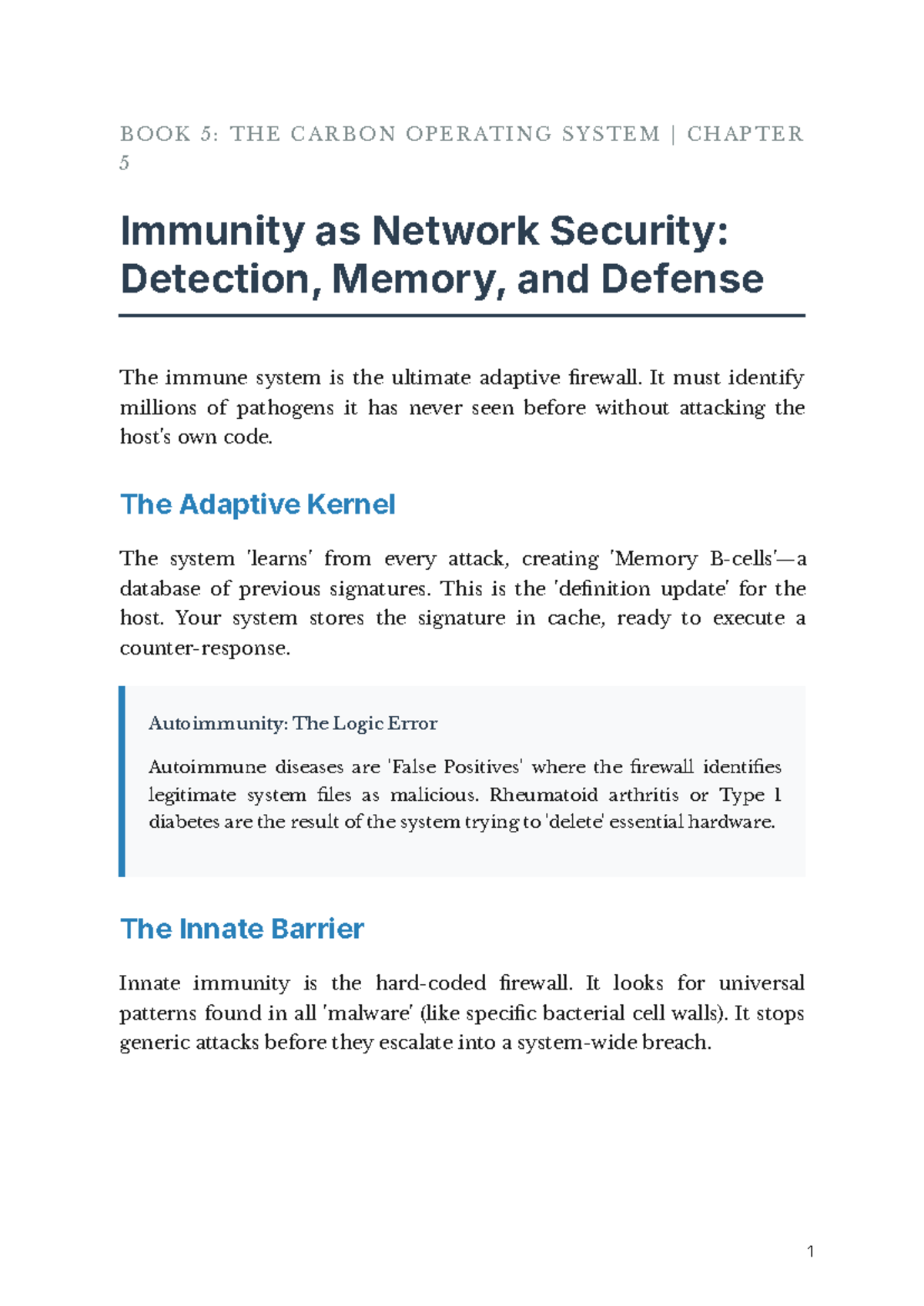 BOOK 5: THE CARBON OPERATING SYSTEM | CHAPTER 5

Immunity as Network Security: Detection, Memory, and Defense

The immune system is the ultimate adaptive firewall. It must identify millions of pathogens it has never seen before without attacking the host's own code.

The Adaptive Kernel

The system 'learns' from every attack, creating 'Memory B-cells'—a database of previous signatures. This is the 'definition update' for the host. Your system stores the signature in cache, ready to execute a counter-response.

Autoimmunity: The Logic Error

Autoimmune diseases are 'False Positives' where the firewall identifies legitimate system files as malicious. Rheumatoid arthritis or Type 1 diabetes are the result of the system trying to 'delete' essential hardware.

The Innate Barrier

Innate immunity is the hard-coded firewall. It looks for universal patterns found in all 'malware' (like specific bacterial cell walls). It stops generic attacks before they escalate into a system-wide breach.

1